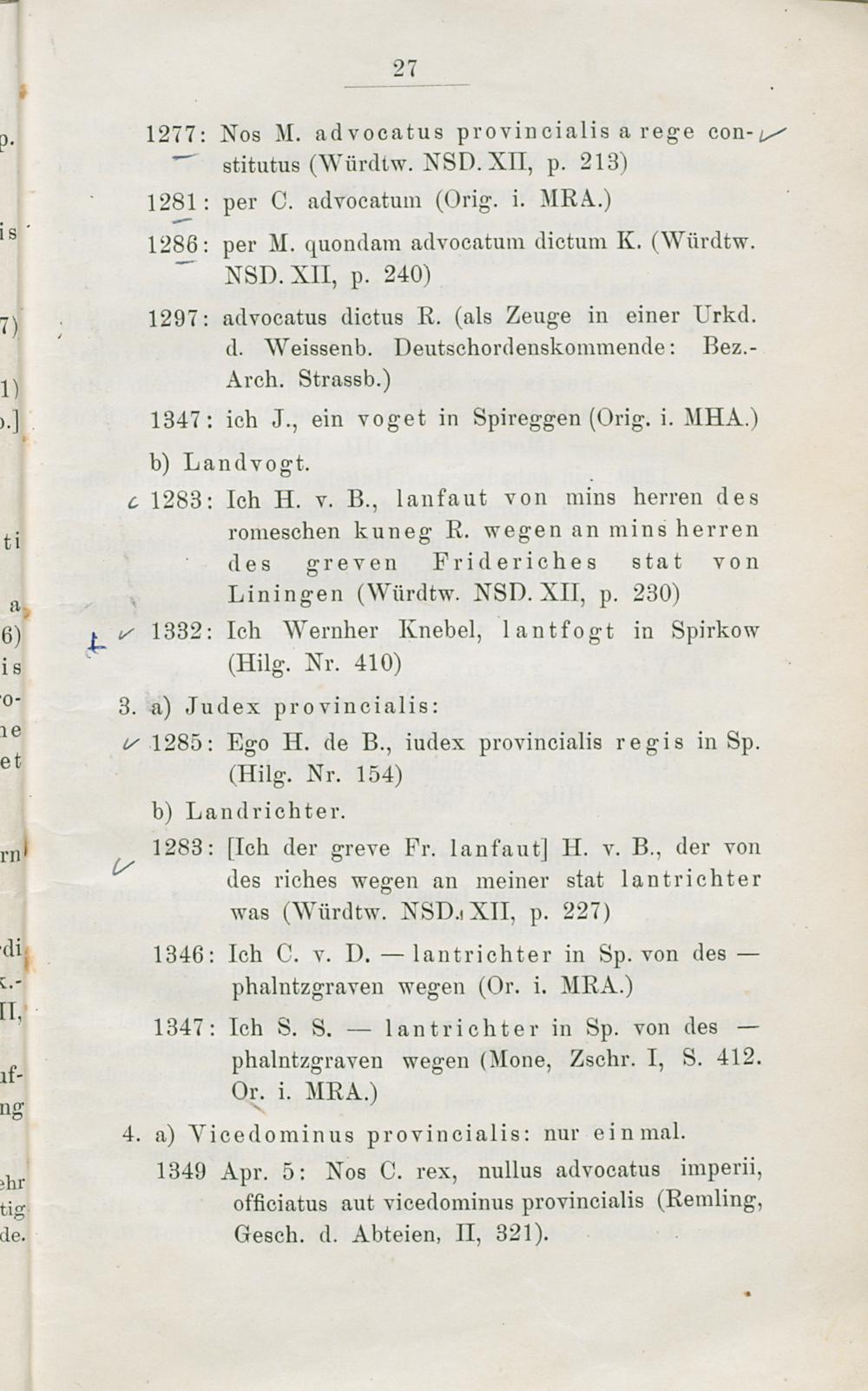 27

1277: Nos M. advocatus provincialis a rege constitutus (Würdtw. NSD. XII, p. 213)

1281: per C. advocatum (Orig. i. MRA.)

1286: per M. quondam advocatum dictum K. (Würdtw. NSD. XII, p. 240)

1297: advocatus dictus R. (als Zeuge in einer Urkd. d. Weissenb. Deutschordenskommende: Bez.-Arch. Strassb.)

1347: ich J., ein voget in Spireggen (Orig. i. MHA.)

b) Landvogt.

1283: Ich H. v. B., lanfaut von mins herren des romeschen kuneg R. wegen an mins herren des greven Frideriches stat von Liningen (Würdtw. NSD. XII, p. 230)

1332: Ich Wernher Knebel, lantfogt in Spirkow (Hilg. Nr. 410)

3. a) Judex provincialis:

1285: Ego H. de B., iudex provincialis regis in Sp. (Hilg. Nr. 154)

b) Landrichter.

1283: [Ich der greve Fr. lanfaut] H. v. B., der von des riches wegen an meiner stat lantrichter was (Würdtw. NSD. XII, p. 227)

1346: Ich C. v. D. — lantrichter in Sp. von des — phalntzgraven wegen (Or. i. MRA.)

1347: Ich S. S. — lantrichter in Sp. von des — phalntzgraven wegen (Mone, Zschr. I, S. 412. Or. i. MRA.)

4. a) Vicedominus provincialis: nur einmal.

1349 Apr. 5: Nos C. rex, nullus advocatus imperii, officiatus aut vicedominus provincialis (Remling, Gesch. d. Abteien, II, 321).